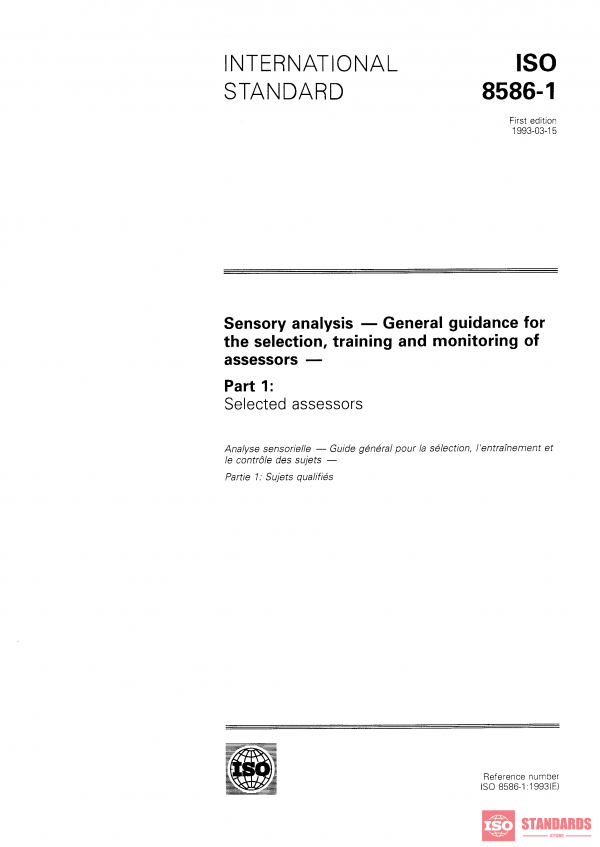 INTERNATIONAL STANDARD

ISO 8586-1

First edition 1993-03-15

Sensory analysis — General guidance for the selection, training and monitoring of assessors —

Part 1:
Selected assessors

Analyse sensorielle — Guide général pour la sélection, l'entraînement et le contrôle des sujets —

Partie 1: Sujets qualifiés

ISO

Reference number
ISO 8586-1:1993(E)

ISO STANDARDS
STORE